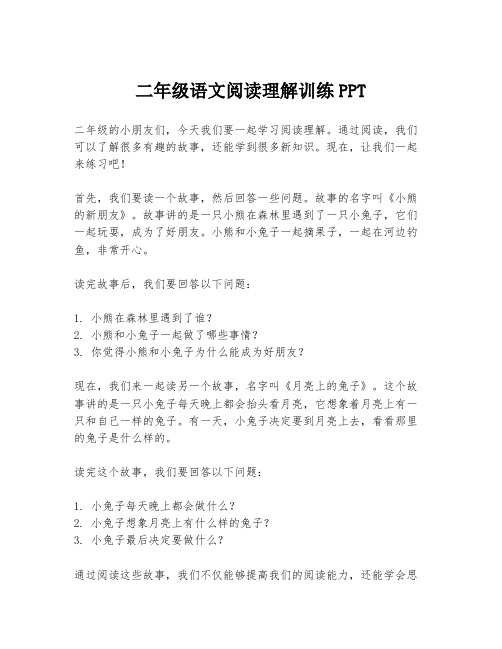 二年级语文阅读理解训练PPT

二年级的小朋友们，今天我们要一起学习阅读理解。通过阅读，我们可以了解很多有趣的故事，还能学到很多新知识。现在，让我们一起来练习吧！

首先，我们要读一个故事，然后回答一些问题。故事的名字叫《小熊的新朋友》。故事讲的是一只小熊在森林里遇到了一只小兔子，它们一起玩耍，成为了好朋友。小熊和小兔子一起摘果子，一起在河边钓鱼，非常开心。

读完故事后，我们要回答以下问题：

1. 小熊在森林里遇到了谁？
2. 小熊和小兔子一起做了哪些事情？
3. 你觉得小熊和小兔子为什么能成为好朋友？

现在，我们来一起读另一个故事，名字叫《月亮上的兔子》。这个故事讲的是一只小兔子每天晚上都会抬头看月亮，它想象着月亮上有一只和自己一样的兔子。有一天，小兔子决定要到月亮上去，看看那里的兔子是什么样的。

读完这个故事，我们要回答以下问题：

1. 小兔子每天晚上都会做什么？
2. 小兔子想象月亮上有什么样的兔子？
3. 小兔子最后决定要做什么？

通过阅读这些故事，我们不仅能够提高我们的阅读能力，还能学会思